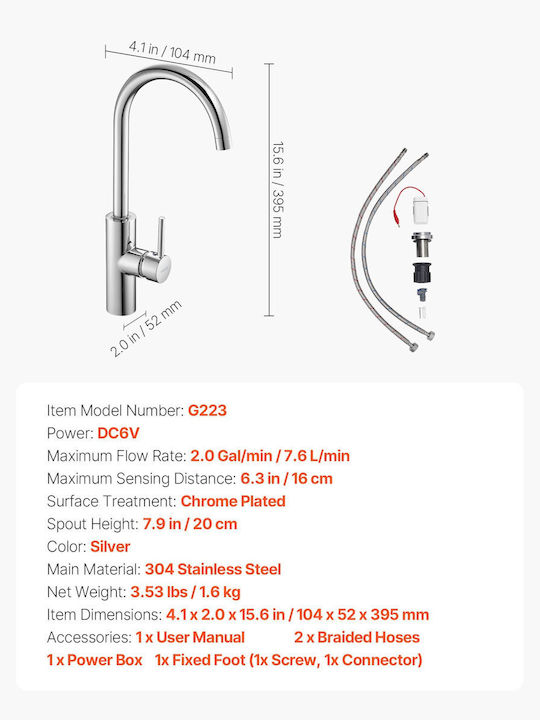 4.1 in / 104 mm

15.6 in / 395 mm

2.0 in / 52 mm

Item Model Number: G223
Power: DC6V
Maximum Flow Rate: 2.0 Gal/min / 7.6 L/min
Maximum Sensing Distance: 6.3 in / 16 cm
Surface Treatment: Chrome Plated
Spout Height: 7.9 in / 20 cm
Color: Silver
Main Material: 304 Stainless Steel
Net Weight: 3.53 lbs / 1.6 kg
Item Dimensions: 4.1 x 2.0 x 15.6 in / 104 x 52 x 395 mm
Accessories: 1 x User Manual 2 x Braided Hoses
1 x Power Box 1x Fixed Foot (1x Screw, 1x Connector)